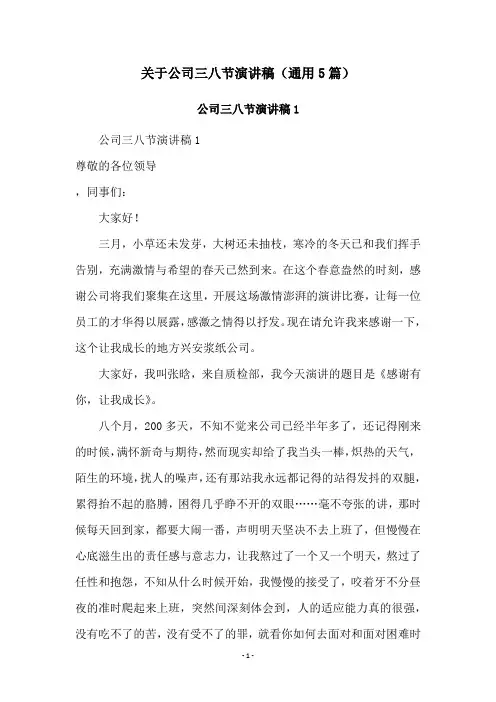 关于公司三八节演讲稿（通用5篇）

公司三八节演讲稿1

公司三八节演讲稿1

尊敬的各位领导

，同事们：

大家好！

三月，小草还未发芽，大树还未抽枝，寒冷的冬天已和我们挥手告别，充满激情与希望的春天已然到来。在这个春意盎然的时刻，感谢公司将我们聚集在这里，开展这场激情澎湃的演讲比赛，让每一位员工的才华得以展露，感激之情得以抒发。现在请允许我来感谢一下，这个让我成长的地方兴安浆纸公司。

大家好，我叫张晗，来自质检部，我今天演讲的题目是《感谢有你，让我成长》。

八个月，200多天，不知不觉来公司已经半年多了，还记得刚来的时候，满怀新奇与期待，然而现实却给了我当头一棒，炽热的天气，陌生的环境，扰人的噪声，还有那站我永远都记得的站得发抖的双腿，累得抬不起的胳膊，困得几乎睁不开的双眼……毫不夸张的讲，那时候每天回到家，都要大闹一番，声明明天坚决不去上班了，但慢慢在心底滋生出的责任感与意志力，让我熬过了一个又一个明天，熬过了任性和抱怨，不知从什么时候开始，我慢慢的接受了，咬着牙不分昼夜的准时爬起来上班，突然间深刻体会到，人的适应能力真的很强，没有吃不了的苦，没有受不了的罪，就看你如何去面对和面对困难时

-1-